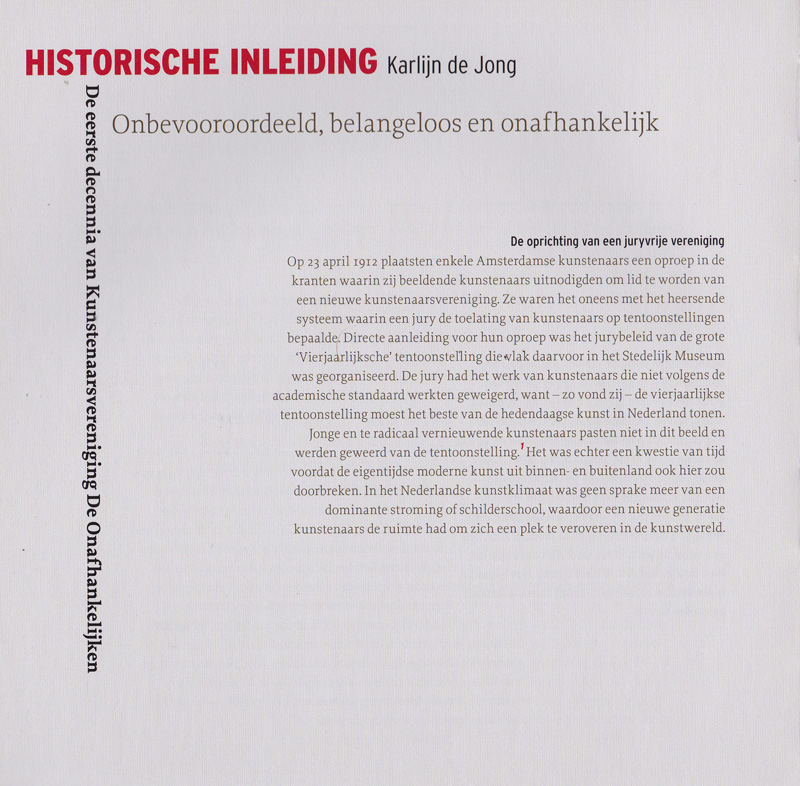 HISTORISCHE INLEIDING Karlijn de Jong

De eerste decennia van Kunstenaarsvereniging De Onafhankelijken

Onbevooroordeeld, belangeloos en onafhankelijk

De oprichting van een juryvrije vereniging

Op 23 april 1912 plaatsten enkele Amsterdamse kunstenaars een oproep in de kranten waarin zij beeldende kunstenaars uitnodigden om lid te worden van een nieuwe kunstenaarsvereniging. Ze waren het oneens met het heersende systeem waarin een jury de toelating van kunstenaars op tentoonstellingen bepaalde. Directe aanleiding voor hun oproep was het jurybeleid van de grote 'Vierjaarlijksche' tentoonstelling die vlak daarvoor in het Stedelijk Museum was georganiseerd. De jury had het werk van kunstenaars die niet volgens de academische standaard werkten geweigerd, want – zo vond zij – de vierjaarlijkse tentoonstelling moest het beste van de hedendaagse kunst in Nederland tonen. Jonge en te radicaal vernieuwende kunstenaars pasten niet in dit beeld en werden geweerd van de tentoonstelling.$^1$ Het was echter een kwestie van tijd voordat de eigentijdse moderne kunst uit binnen- en buitenland ook hier zou doorbreken. In het Nederlandse kunstklimaat was geen sprake meer van een dominante stroming of schilderschool, waardoor een nieuwe generatie kunstenaars de ruimte had om zich een plek te veroveren in de kunstwereld.